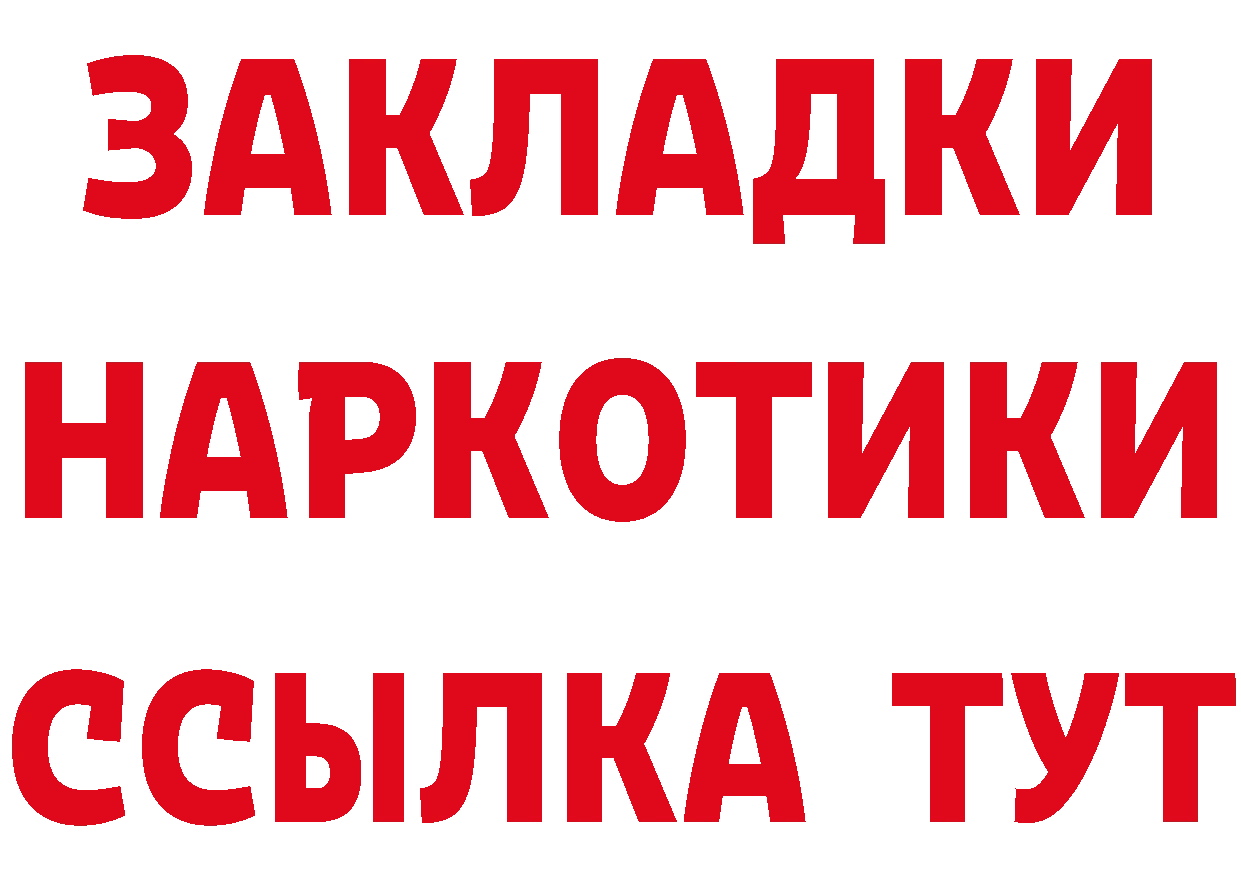 ЗАКЛАДКИ НАРКОТИКИ ССЫЛКА ТУТ